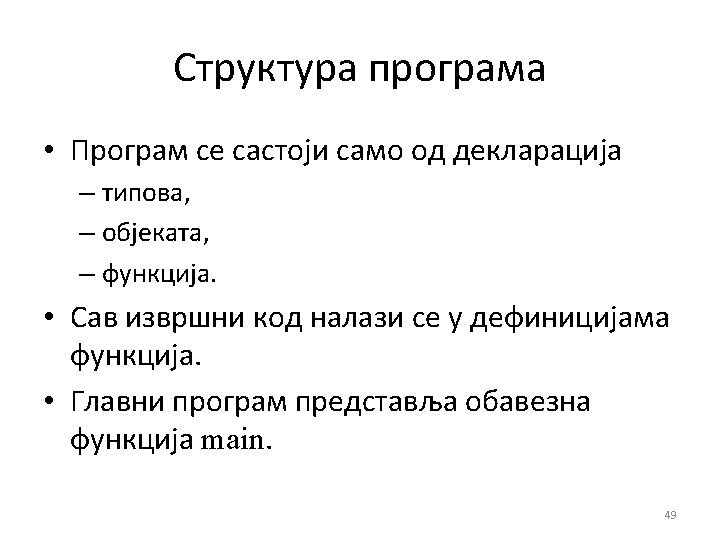 Структура програма

• Програм се састоји само од декларација
– типова,
– објеката,
– функција.

• Сав извршни код налази се у дефиницијама функција.

• Главни програм представља обавезна функција main.

49